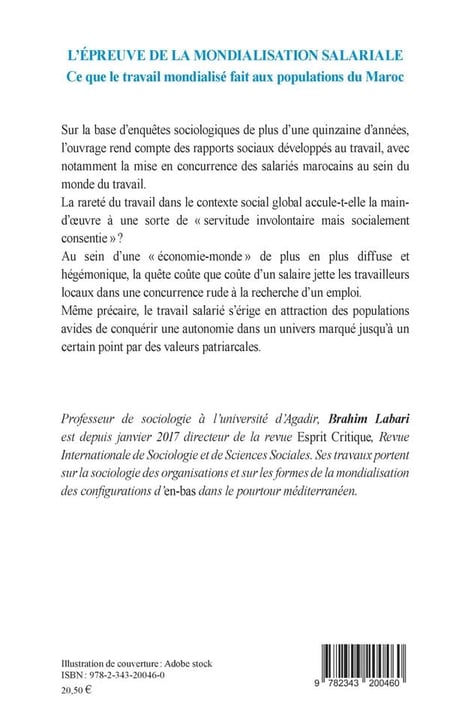 L'ÉPREUVE DE LA MONDIALISATION SALARIALE
Ce que le travail mondialisé fait aux populations du Maroc

Sur la base d'enquêtes sociologiques de plus d'une quinzaine d'années, l'ouvrage rend compte des rapports sociaux développés au travail, avec notamment la mise en concurrence des salariés marocains au sein du monde du travail.
La rareté du travail dans le contexte social global accule-t-elle la main-d'œuvre à une sorte de « servitude involontaire mais socialement consentie » ?
Au sein d'une « économie-monde » de plus en plus diffuse et hégémonique, la quête coûte que coûte d'un salaire jette les travailleurs locaux dans une concurrence rude à la recherche d'un emploi.
Même précaire, le travail salarié s'érige en attraction des populations avides de conquérir une autonomie dans un univers marqué jusqu'à un certain point par des valeurs patriarcales.

Professeur de sociologie à l'université d'Agadir, Brahim Labari est depuis janvier 2017 directeur de la revue Esprit Critique, Revue Internationale de Sociologie et de Sciences Sociales. Ses travaux portent sur la sociologie des organisations et sur les formes de la mondialisation des configurations d'en-bas dans le pourtour méditerranéen.

Illustration de couverture : Adobe stock
ISBN : 978-2-343-20046-0
20,50 €

9 782343 200460